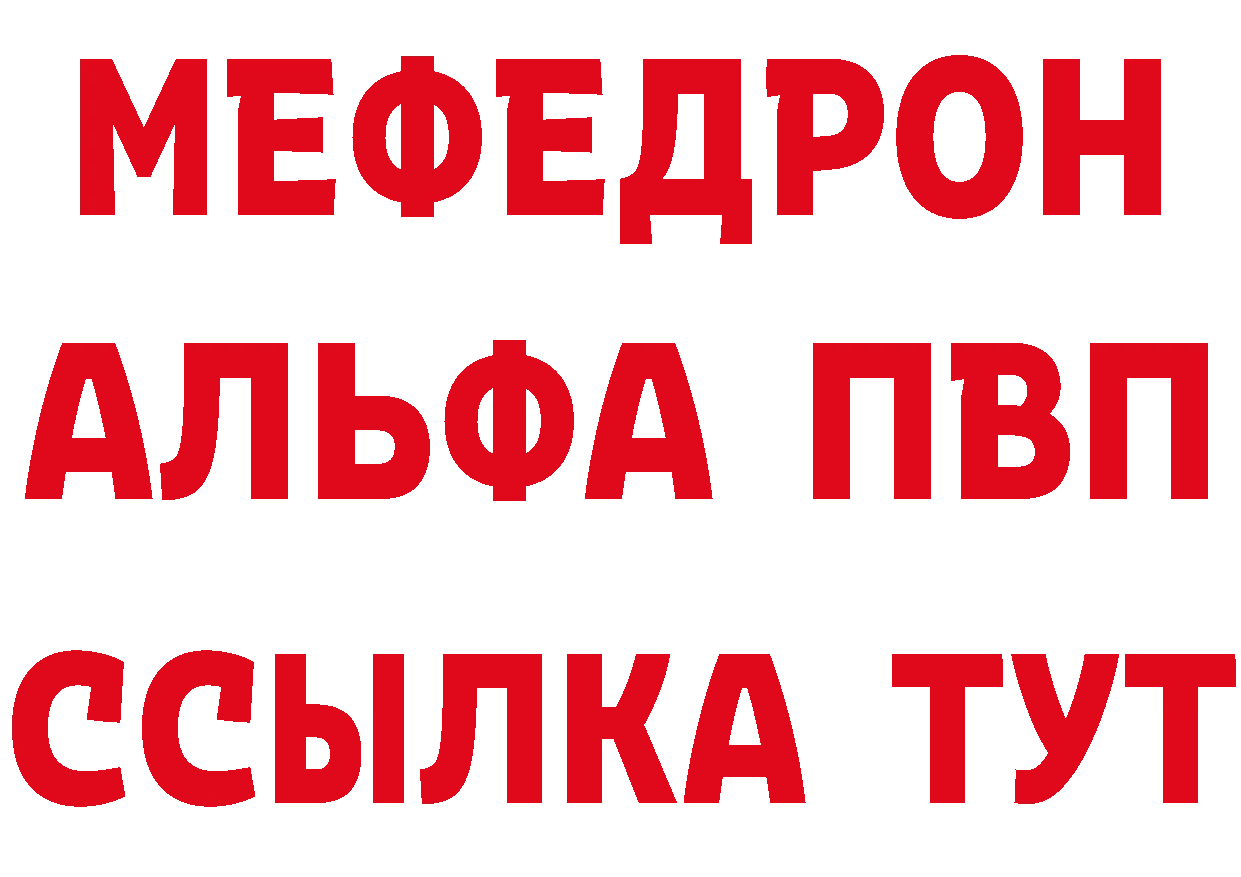 МЕФЕДРОН
АЛЬФА ПВП
ССЫЛКА ТУТ